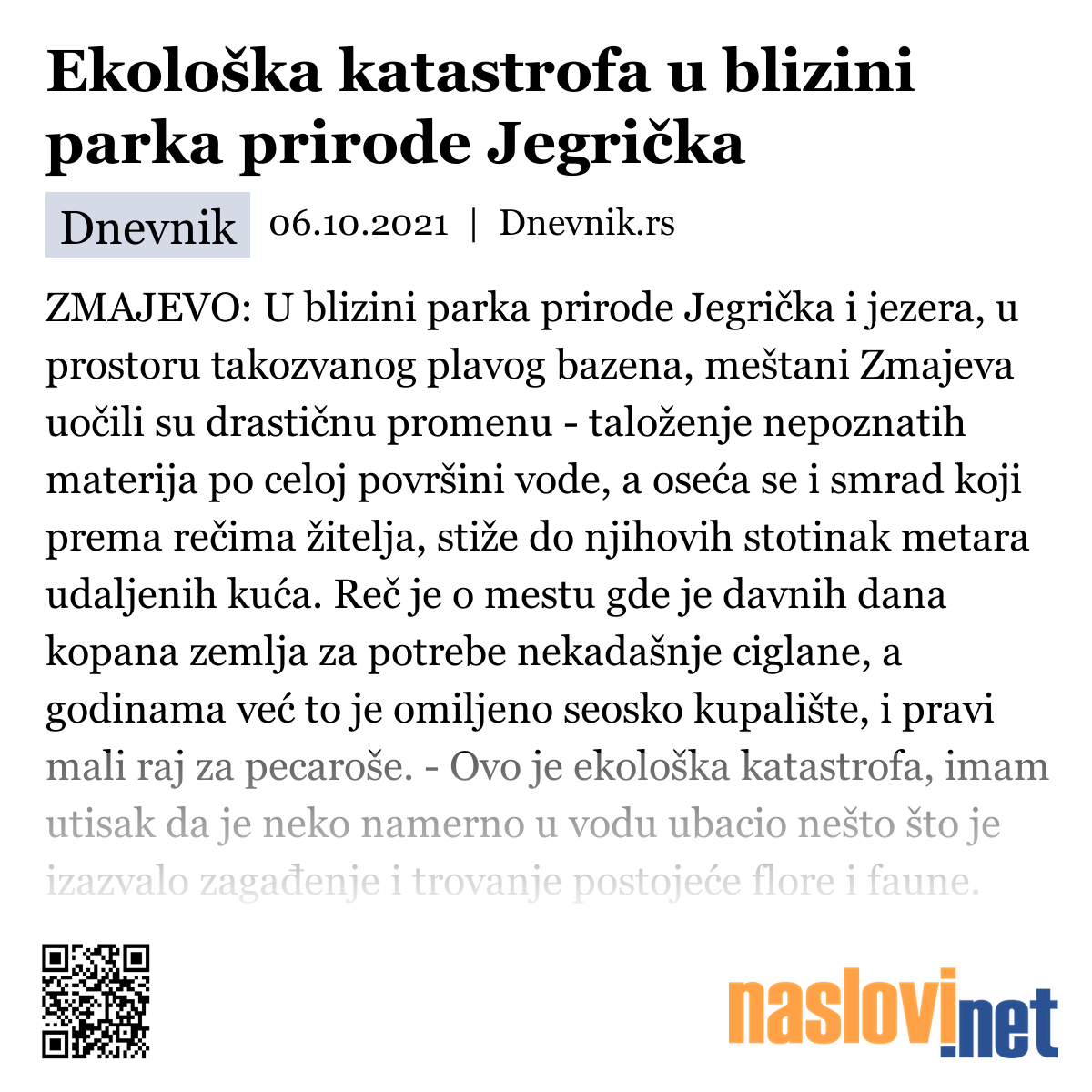 Ekološka katastrofa u blizini parka prirode Jegrička

Dnevnik 06.10.2021 | Dnevnik.rs

ZMAJEVO: U blizini parka prirode Jegrička i jezera, u prostoru takozvanog plavog bazena, meštani Zmajeva uočili su drastičnu promenu - taloženje nepoznatih materija po celoj površini vode, a oseća se i smrad koji prema rečima žitelja, stiže do njihovih stotinak metara udaljenih kuća. Reč je o mestu gde je davnih dana kopana zemlja za potrebe nekadašnje ciglane, a godinama već to je omiljeno seosko kupalište, i pravi mali raj za pecaroše. - Ovo je ekološka katastrofa, imam utisak da je neko namerno u vodu ubacio nešto što je izazvalo zagađenje i trovanje postojeće flore i faune.

naslovi.net